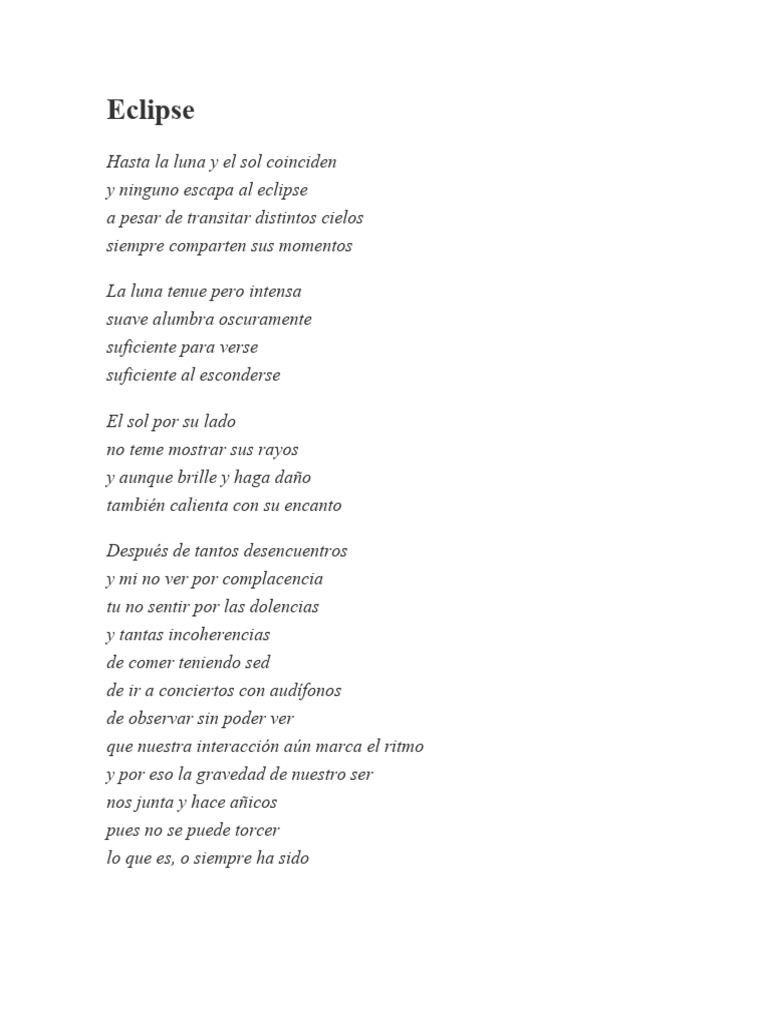 Eclipse

Hasta la luna y el sol coinciden
y ninguno escapa al eclipse
a pesar de transitar distintos cielos
siempre comparten sus momentos

La luna tenue pero intensa
suave alumbra oscuramente
suficiente para verse
suficiente al esconderse

El sol por su lado
no teme mostrar sus rayos
y aunque brille y haga daño
también calienta con su encanto

Después de tantos desencuentros
y mi no ver por complacencia
tu no sentir por las dolencias
y tantas incoherencias
de comer teniendo sed
de ir a conciertos con audífonos
de observar sin poder ver
que nuestra interacción aún marca el ritmo
y por eso la gravedad de nuestro ser
nos junta y hace añicos
pues no se puede torcer
lo que es, o siempre ha sido